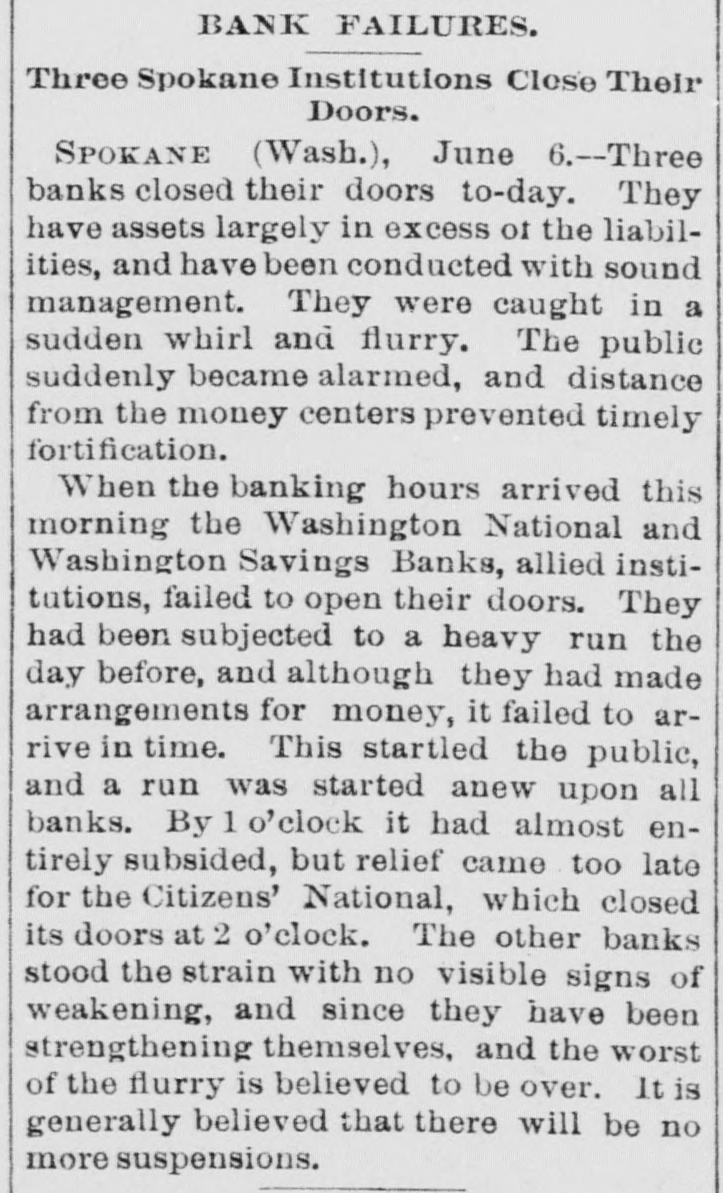 BANK FAILURES.

Three Spokane Institutions Close Their Doors.

SPOKANE (Wash.), June 6.--Three banks closed their doors to-day. They have assets largely in excess of the liabilities, and have been conducted with sound management. They were caught in a sudden whirl and flurry. The public suddenly became alarmed, and distance from the money centers prevented timely fortification.

When the banking hours arrived this morning the Washington National and Washington Savings Banks, allied institutions, failed to open their doors. They had been subjected to a heavy run the day before, and although they had made arrangements for money, it failed to arrive in time. This startled the public, and a run was started anew upon all banks. By 1 o'clock it had almost entirely subsided, but relief came too late for the Citizens' National, which closed its doors at 2 o'clock. The other banks stood the strain with no visible signs of weakening, and since they have been strengthening themselves, and the worst of the flurry is believed to be over. It is generally believed that there will be no more suspensions.